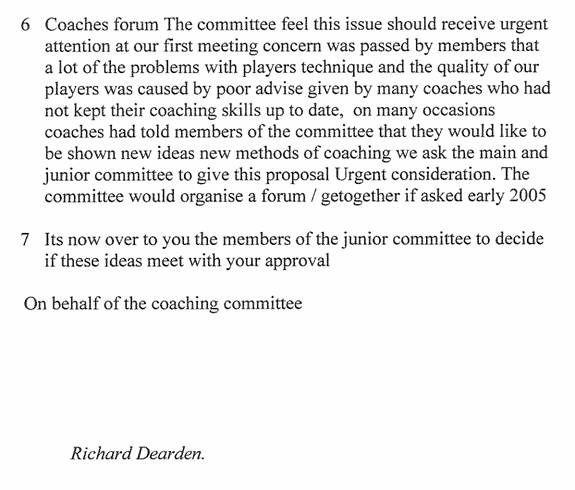 6 Coaches forum The committee feel this issue should receive urgent attention at our first meeting concern was passed by members that a lot of the problems with players technique and the quality of our players was caused by poor advise given by many coaches who had not kept their coaching skills up to date, on many occasions coaches had told members of the committee that they would like to be shown new ideas new methods of coaching we ask the main and junior committee to give this proposal Urgent consideration. The committee would organise a forum / getogether if asked early 2005

7 Its now over to you the members of the junior committee to decide if these ideas meet with your approval

On behalf of the coaching committee

Richard Dearden.